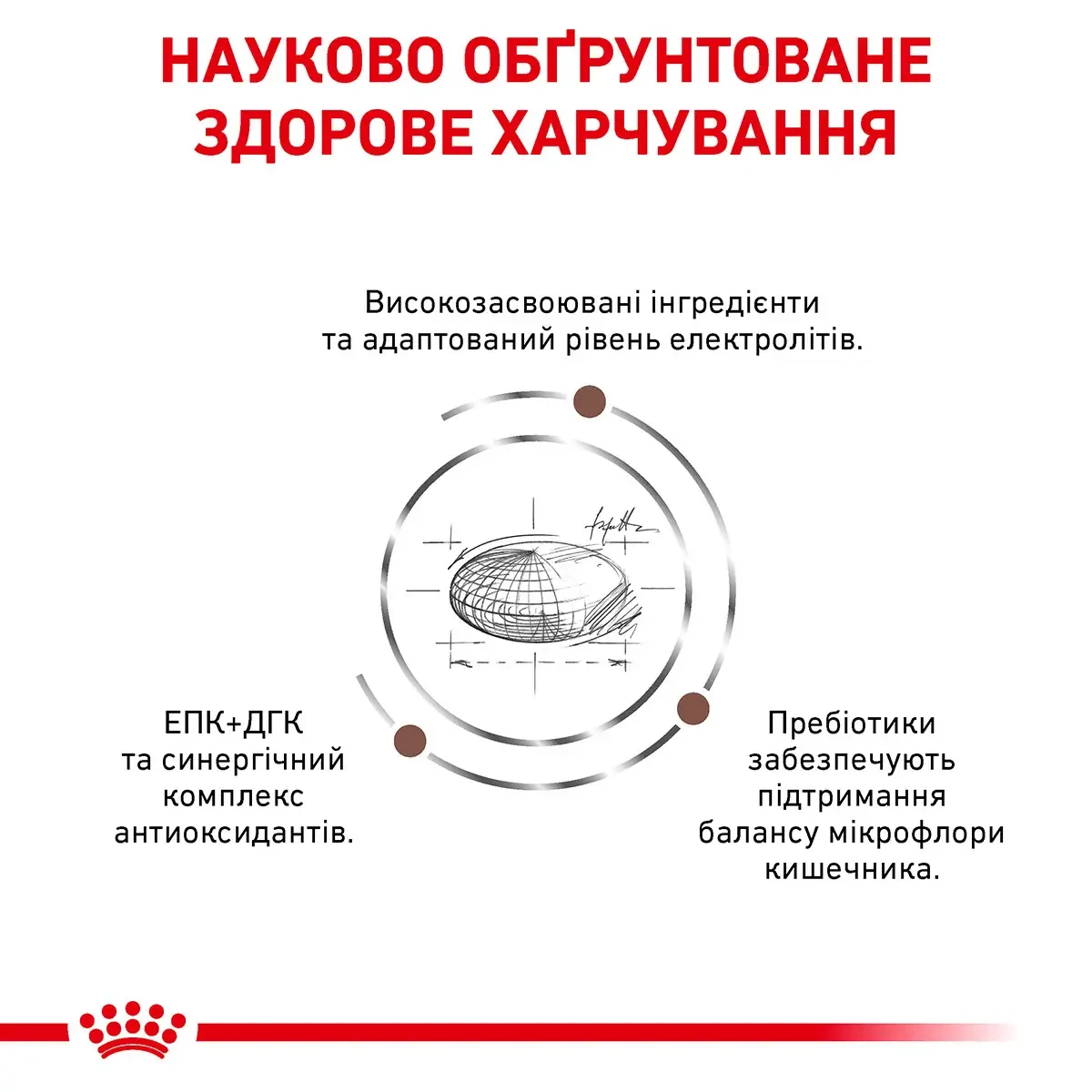 НАУКОВО ОБҐРУНТОВАНЕ ЗДОРОВЕ ХАРЧУВАННЯ

Високозасвоювані інгредієнти та адаптований рівень електролітів.

ЕПК+ДГК
та синергічний
комплекс
антиоксидантів.

Пребіотики
забезпечують
підтримання
балансу мікрофлори
кишечника.